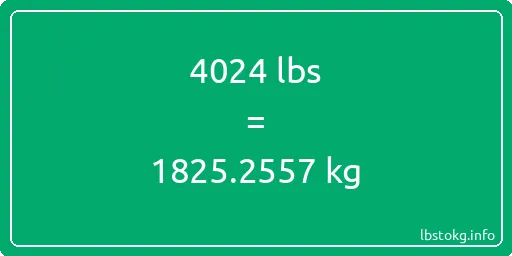 4024 lbs

=

1825.2557 kg

lbstokg.info